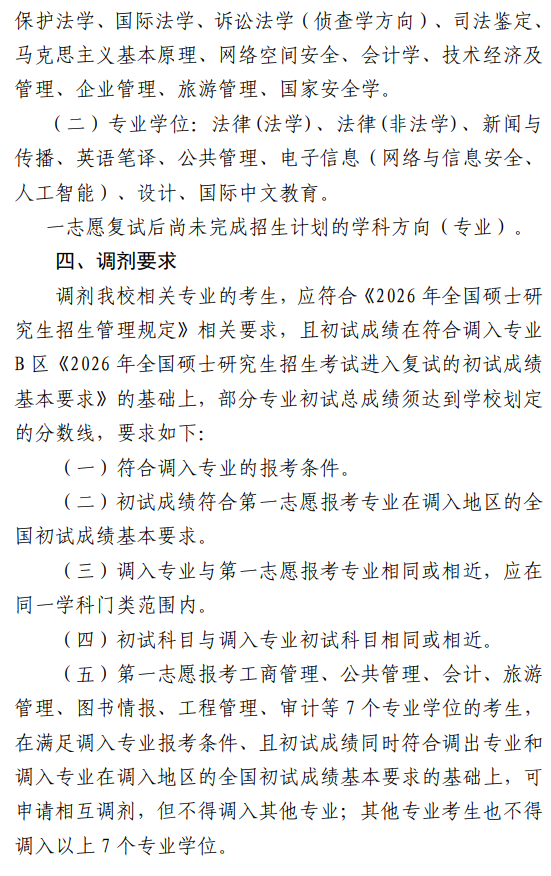 保护法学、国际法学、诉讼法学（侦查学方向）、司法鉴定、马克思主义基本原理、网络空间安全、会计学、技术经济及管理、企业管理、旅游管理、国家安全学。

（二）专业学位：法律(法学)、法律(非法学)、新闻与传播、英语笔译、公共管理、电子信息（网络与信息安全、人工智能）、设计、国际中文教育。

一志愿复试后尚未完成招生计划的学科方向（专业）。

四、调剂要求

调剂我校相关专业的考生，应符合《2026 年全国硕士研究生招生管理规定》相关要求，且初试成绩在符合调入专业 B 区《2026 年全国硕士研究生招生考试进入复试的初试成绩基本要求》的基础上，部分专业初试总成绩须达到学校划定的分数线，要求如下：

（一）符合调入专业的报考条件。

（二）初试成绩符合第一志愿报考专业在调入地区的全国初试成绩基本要求。

（三）调入专业与第一志愿报考专业相同或相近，应在同一学科门类范围内。

（四）初试科目与调入专业初试科目相同或相近。

（五）第一志愿报考工商管理、公共管理、会计、旅游管理、图书情报、工程管理、审计等 7 个专业学位的考生，在满足调入专业报考条件、且初试成绩同时符合调出专业和调入专业在调入地区的全国初试成绩基本要求的基础上，可申请相互调剂，但不得调入其他专业；其他专业考生也不得调入以上 7 个专业学位。